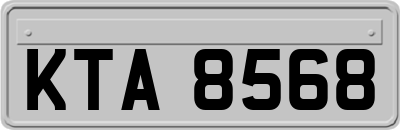 KTA 8568